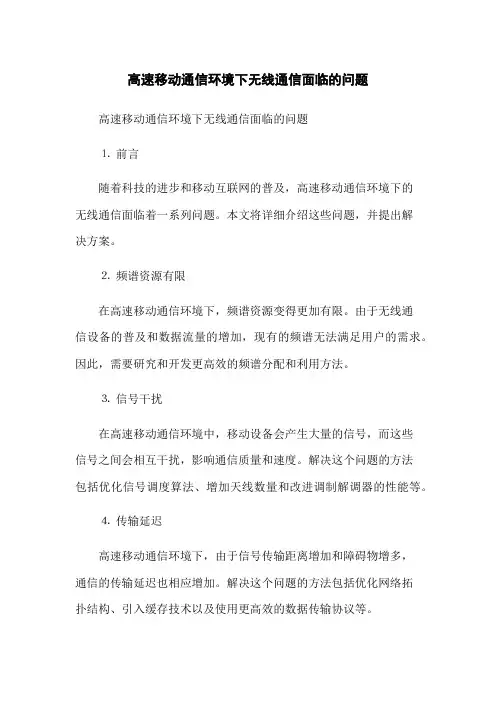 高速移动通信环境下无线通信面临的问题

高速移动通信环境下无线通信面临的问题

1. 前言

随着科技的进步和移动互联网的普及，高速移动通信环境下的无线通信面临着一系列问题。本文将详细介绍这些问题，并提出解决方案。

2. 频谱资源有限

在高速移动通信环境下，频谱资源变得更加有限。由于无线通信设备的普及和数据流量的增加，现有的频谱无法满足用户的需求。因此，需要研究和开发更高效的频谱分配和利用方法。

3. 信号干扰

在高速移动通信环境中，移动设备会产生大量的信号，而这些信号之间会相互干扰，影响通信质量和速度。解决这个问题的方法包括优化信号调度算法、增加天线数量和改进调制解调器的性能等。

4. 传输延迟

高速移动通信环境下，由于信号传输距离增加和障碍物增多，通信的传输延迟也相应增加。解决这个问题的方法包括优化网络拓扑结构、引入缓存技术以及使用更高效的数据传输协议等。